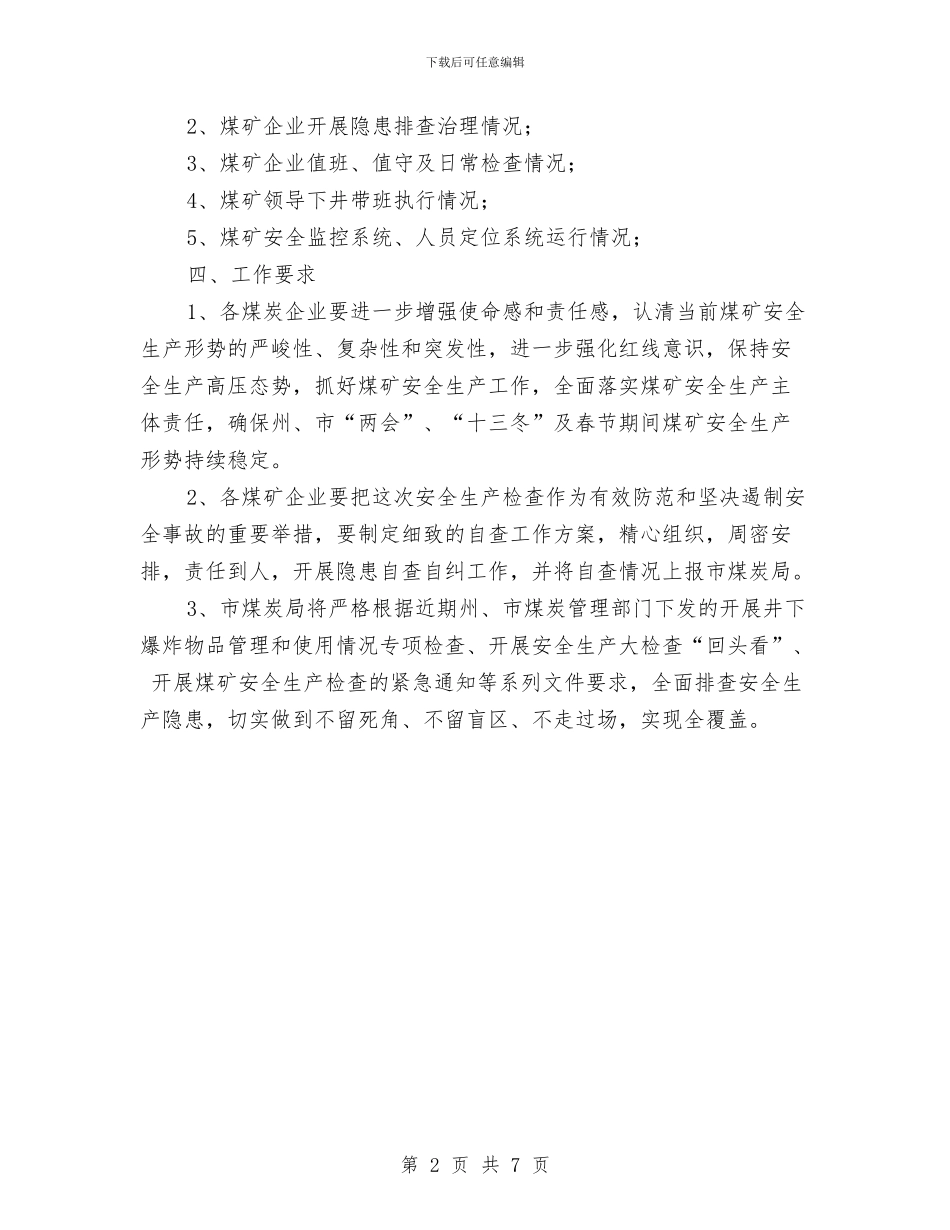 下载后可任意编辑

2、煤矿企业开展隐患排查治理情况；

3、煤矿企业值班、值守及日常检查情况；

4、煤矿领导下井带班执行情况；

5、煤矿安全监控系统、人员定位系统运行情况；

四、工作要求

1、各煤炭企业要进一步增强使命感和责任感，认清当前煤矿安全生产形势的严峻性、复杂性和突发性，进一步强化红线意识，保持安全生产高压态势，抓好煤矿安全生产工作，全面落实煤矿安全生产主体责任，确保州、市“两会”、“十三冬”及春节期间煤矿安全生产形势持续稳定。

2、各煤矿企业要把这次安全生产检查作为有效防范和坚决遏制安全事故的重要举措，要制定细致的自查工作方案，精心组织，周密安排，责任到人，开展隐患自查自纠工作，并将自查情况上报市煤炭局。

3、市煤炭局将严格根据近期州、市煤炭管理部门下发的开展井下爆炸物品管理和使用情况专项检查、开展安全生产大检查“回头看”、开展煤矿安全生产检查的紧急通知等系列文件要求，全面排查安全生产隐患，切实做到不留死角、不留盲区、不走过场，实现全覆盖。

第 2 页 共 7 页